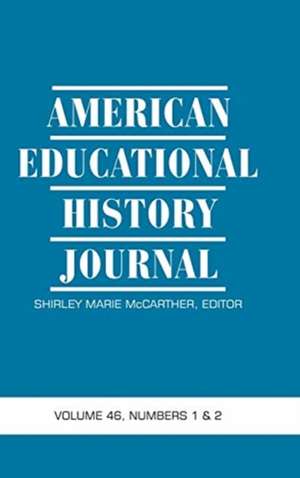 AMERICAN
EDUCATIONAL
HISTORY
JOURNAL

SHIRLEY MARIE McCARTHER, EDITOR

VOLUME 46, NUMBERS 1 & 2